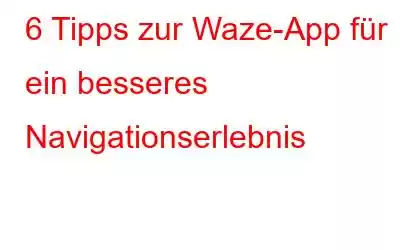 6 Tipps zur Waze-App für ein besseres Navigationserlebnis